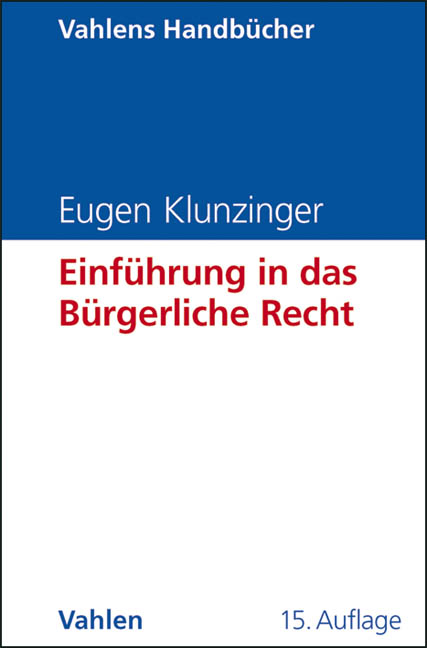 Vahlens Handbücher

Eugen Klunzinger

Einführung in das Bürgerliche Recht

Vahlen

15. Auflage